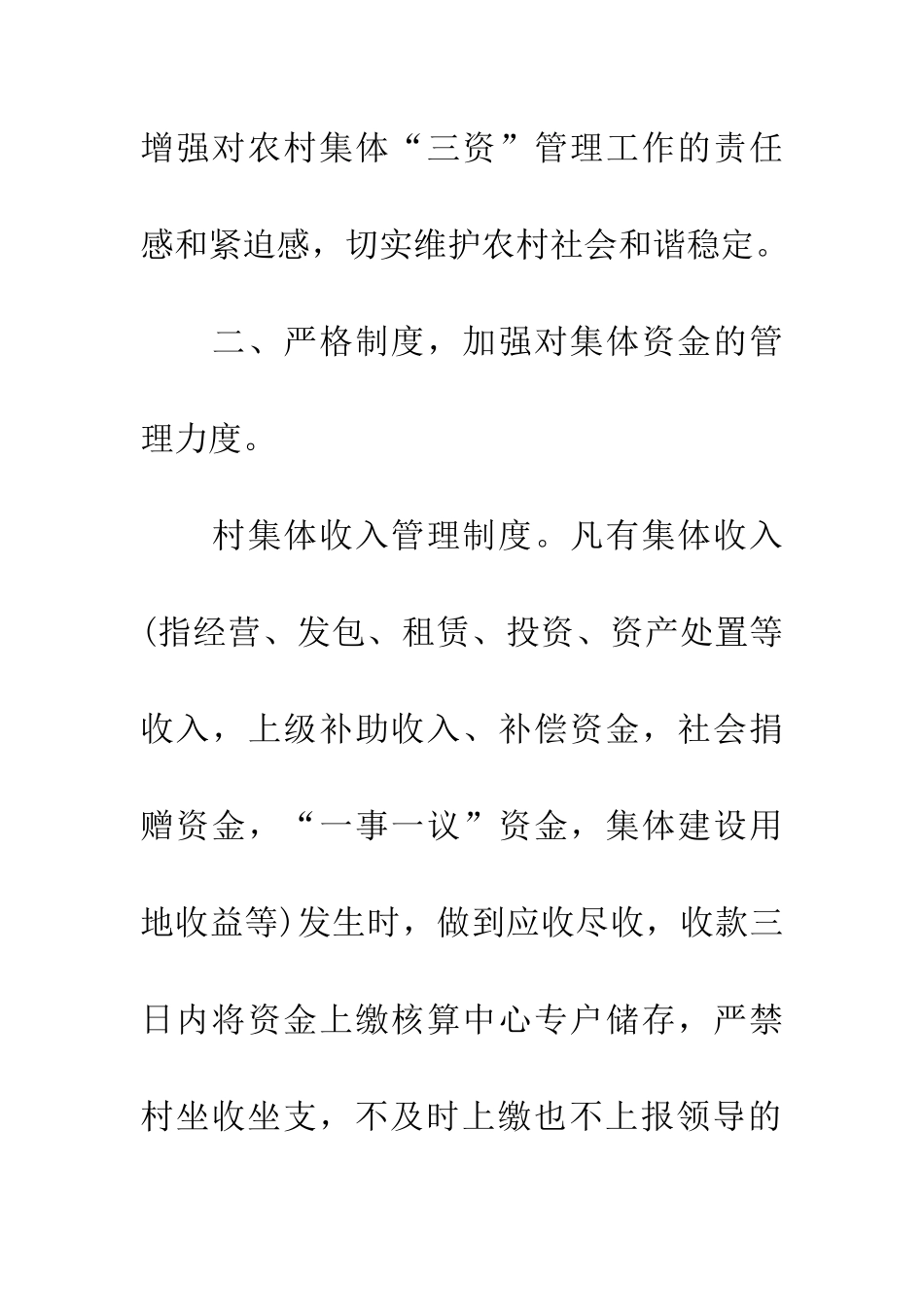 增强对农村集体“三资”管理工作的责任感和紧迫感，切实维护农村社会和谐稳定。

二、严格制度，加强对集体资金的管理力度。

村集体收入管理制度。凡有集体收入(指经营、发包、租赁、投资、资产处置等收入，上级补助收入、补偿资金，社会捐赠资金，“一事一议”资金，集体建设用地收益等)发生时，做到应收尽收，收款三日内将资金上缴核算中心专户储存，严禁村坐收坐支，不及时上缴也不上报领导的